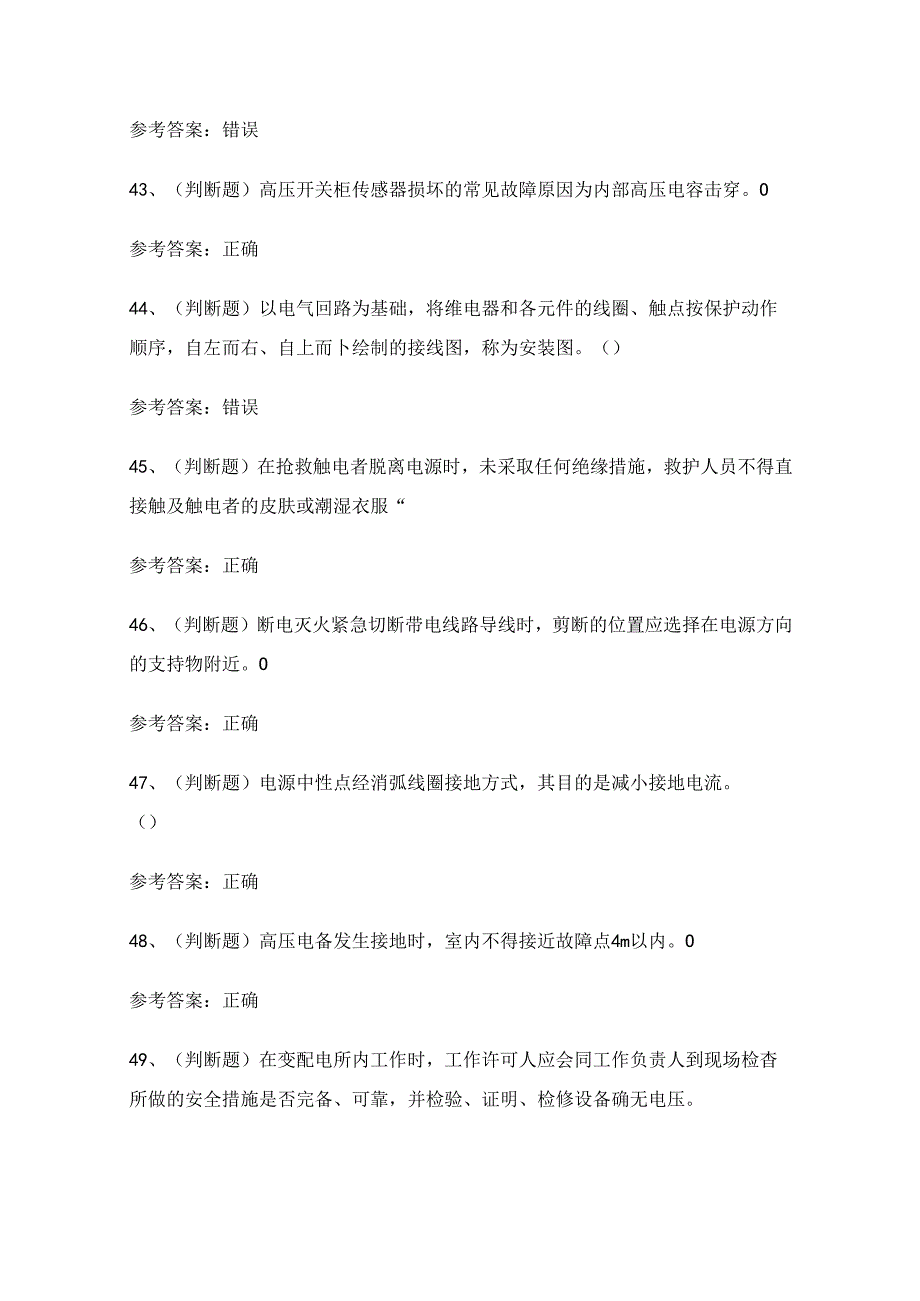 参考答案：错误

43、（判断题）高压开关柜传感器损坏的常见故障原因为内部高压电容击穿。0

参考答案：正确

44、（判断题）以电气回路为基础，将维电器和各元件的线圈、触点按保护动作顺序，自左而右、自上而卜绘制的接线图，称为安装图。（）

参考答案：错误

45、（判断题）在抢救触电者脱离电源时，未采取任何绝缘措施，救护人员不得直接触及触电者的皮肤或潮湿衣服“

参考答案：正确

46、（判断题）断电灭火紧急切断带电线路导线时，剪断的位置应选择在电源方向的支持物附近。0

参考答案：正确

47、（判断题）电源中性点经消弧线圈接地方式，其目的是减小接地电流。（）

参考答案：正确

48、（判断题）高压电备发生接地时，室内不得接近故障点4m以内。0

参考答案：正确

49、（判断题）在变配电所内工作时，工作许可人应会同工作负责人到现场检杳所做的安全措施是否完备、可靠，并检验、证明、检修设备确无电压。